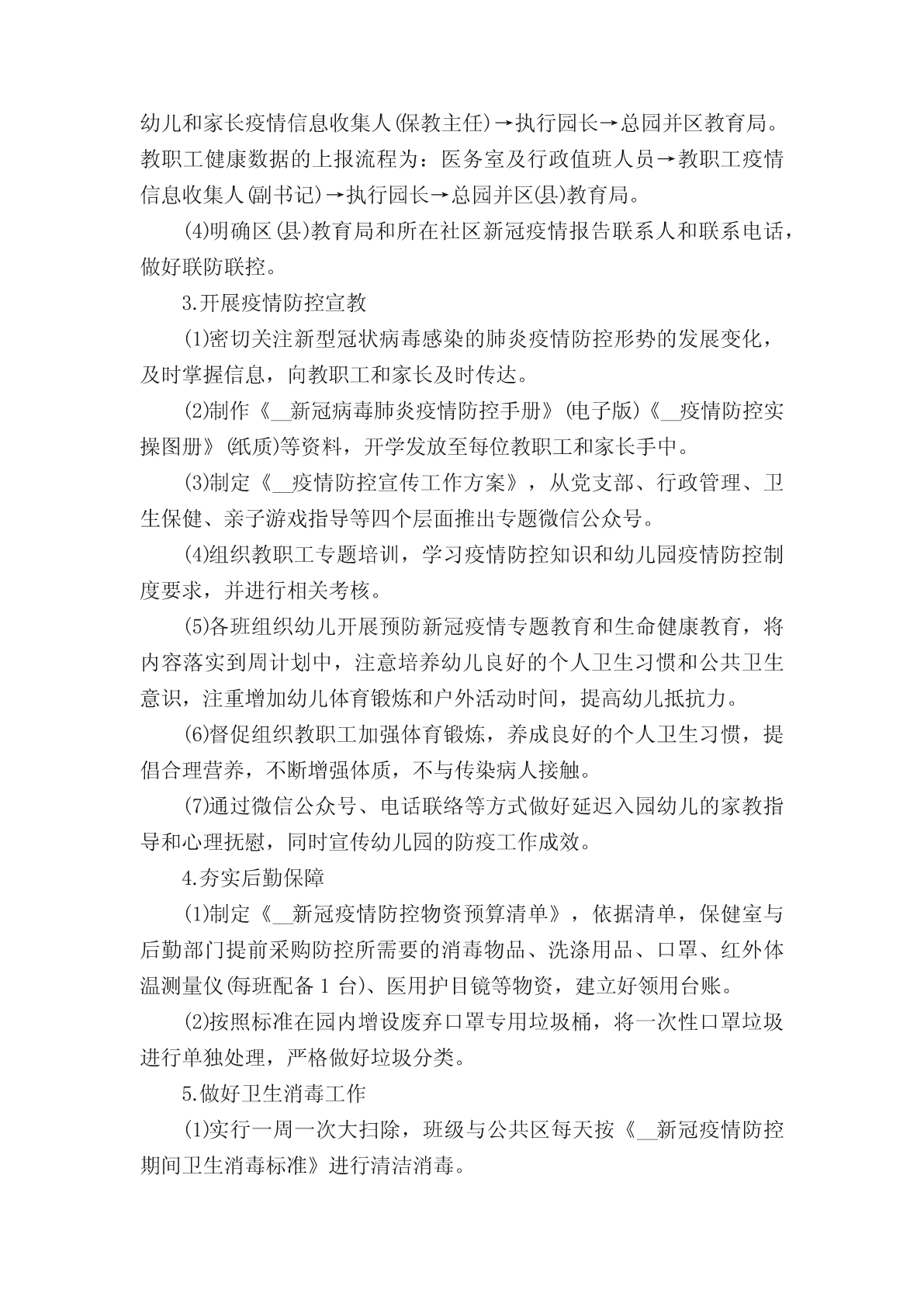 幼儿和家长疫情信息收集人(保教主任)→执行园长→总园并区教育局。教职工健康数据的上报流程为：医务室及行政值班人员→教职工疫情信息收集人(副书记)→执行园长→总园并区(县)教育局。

(4)明确区(县)教育局和所在社区新冠疫情报告联系人和联系电话，做好联防联控。

3.开展疫情防控宣教

(1)密切关注新型冠状病毒感染的肺炎疫情防控形势的发展变化，及时掌握信息，向教职工和家长及时传达。

(2)制作《__新冠病毒肺炎疫情防控手册》(电子版)《__疫情防控实操图册》(纸质)等资料，开学发放至每位教职工和家长手中。

(3)制定《__疫情防控宣传工作方案》，从党支部、行政管理、卫生保健、亲子游戏指导等四个层面推出专题微信公众号。

(4)组织教职工专题培训，学习疫情防控知识和幼儿园疫情防控制度要求，并进行相关考核。

(5)各班组织幼儿开展预防新冠疫情专题教育和生命健康教育，将内容落实到周计划中，注意培养幼儿良好的个人卫生习惯和公共卫生意识，注重增加幼儿体育锻炼和户外活动时间，提高幼儿抵抗力。

(6)督促组织教职工加强体育锻炼，养成良好的个人卫生习惯，提倡合理营养，不断增强体质，不与传染病人接触。

(7)通过微信公众号、电话联络等方式做好延迟入园幼儿的家教指导和心理抚慰，同时宣传幼儿园的防疫工作成效。

4.夯实后勤保障

(1)制定《__新冠疫情防控物资预算清单》，依据清单，保健室与后勤部门提前采购防控所需要的消毒物品、洗涤用品、口罩、红外体温测量仪(每班配备 1 台)、医用护目镜等物资，建立好领用台账。

(2)按照标准在园内增设废弃口罩专用垃圾桶，将一次性口罩垃圾进行单独处理，严格做好垃圾分类。

5.做好卫生消毒工作

(1)实行一周一次大扫除，班级与公共区每天按《__新冠疫情防控期间卫生消毒标准》进行清洁消毒。